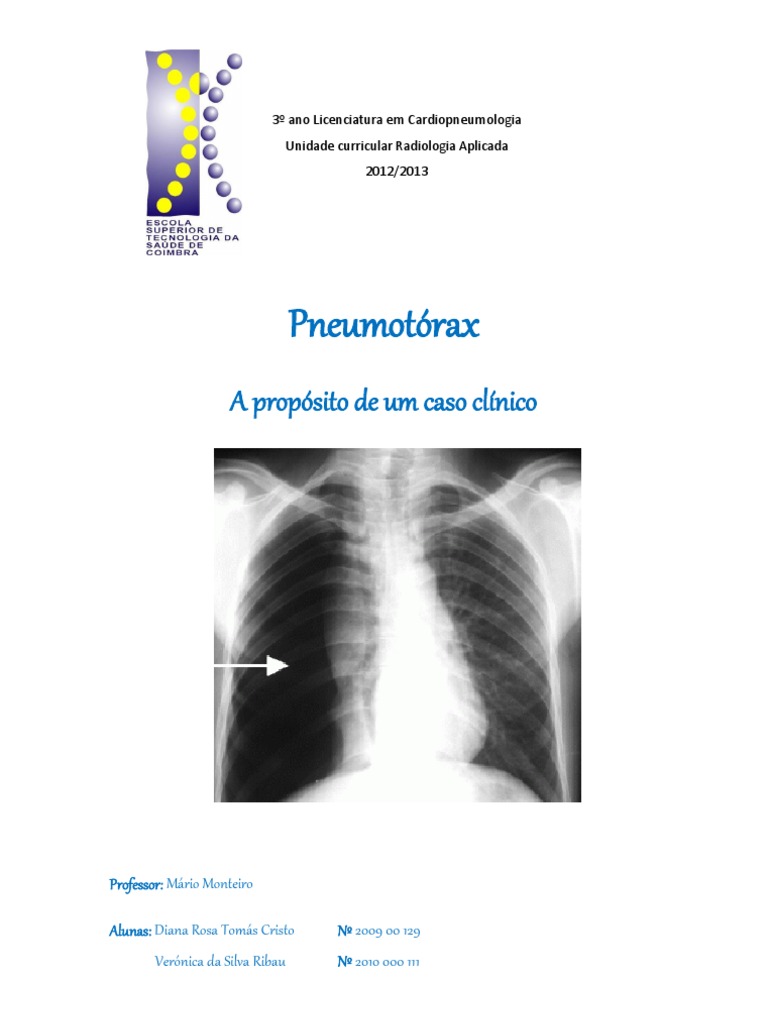 ESCOLA SUPERIOR DE TECNOLOGIA DA SAÚDE DE COIMBRA

3º ano Licenciatura em Cardiopneumologia
Unidade curricular Radiologia Aplicada
2012/2013

Pneumotórax

A propósito de um caso clínico

Professor: Mário Monteiro

Alunas: Diana Rosa Tomás Cristo Nº 2009 00 129
Verónica da Silva Ribau Nº 2010 000 111